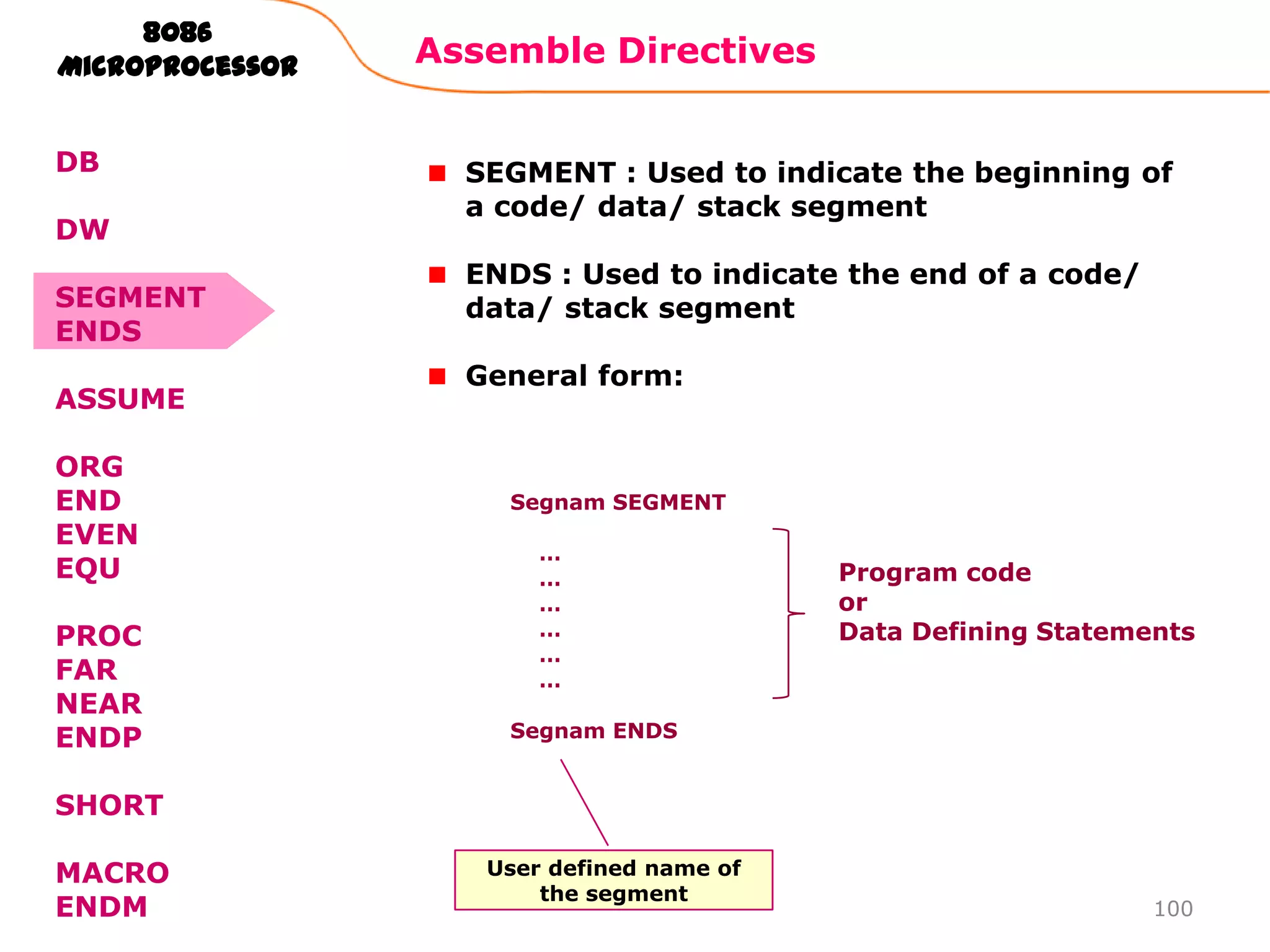 8086 MICROPROCESSOR

Assemble Directives

DB

DW

SEGMENT
ENDS

ASSUME

ORG
END
EVEN
EQU

PROC
FAR
NEAR
ENDP

SHORT

MACRO
ENDM

SEGMENT : Used to indicate the beginning of a code/ data/ stack segment

ENDS : Used to indicate the end of a code/ data/ stack segment

General form:

Segnam SEGMENT

…
…
…
…
…
…

Program code
or
Data Defining Statements

Segnam ENDS

User defined name of the segment

100